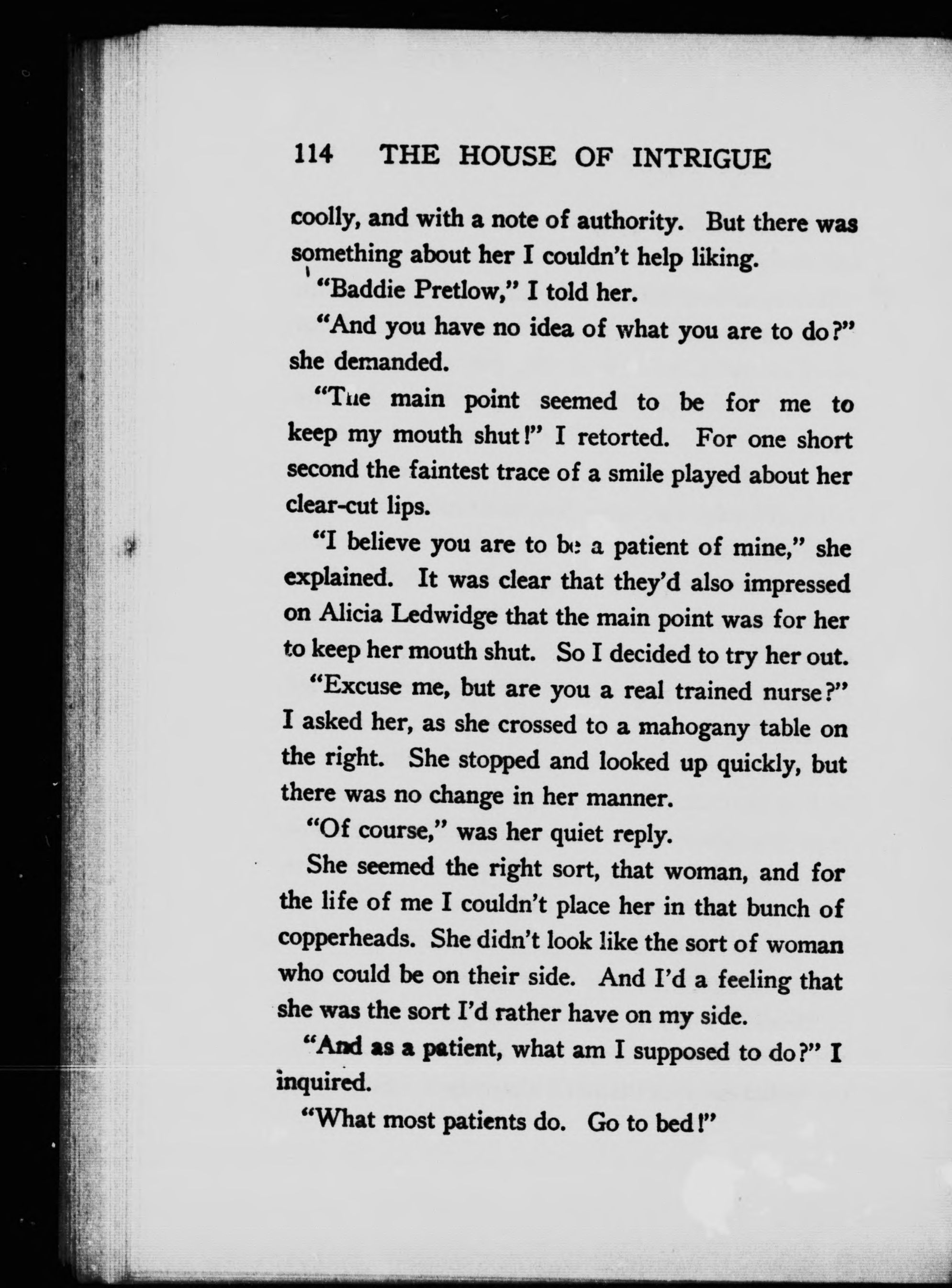 114 THE HOUSE OF INTRIGUE

coolly, and with a note of authority. But there was something about her I couldn't help liking.

"Baddie Pretlow," I told her.

"And you have no idea of what you are to do?" she demanded.

"The main point seemed to be for me to keep my mouth shut!" I retorted. For one short second the faintest trace of a smile played about her clear-cut lips.

"I believe you are to be a patient of mine," she explained. It was clear that they'd also impressed on Alicia Ledwidge that the main point was for her to keep her mouth shut. So I decided to try her out.

"Excuse me, but are you a real trained nurse?" I asked her, as she crossed to a mahogany table on the right. She stopped and looked up quickly, but there was no change in her manner.

"Of course," was her quiet reply.

She seemed the right sort, that woman, and for the life of me I couldn't place her in that bunch of copperheads. She didn't look like the sort of woman who could be on their side. And I'd a feeling that she was the sort I'd rather have on my side.

"And as a patient, what am I supposed to do?" I inquired.

"What most patients do. Go to bed!"